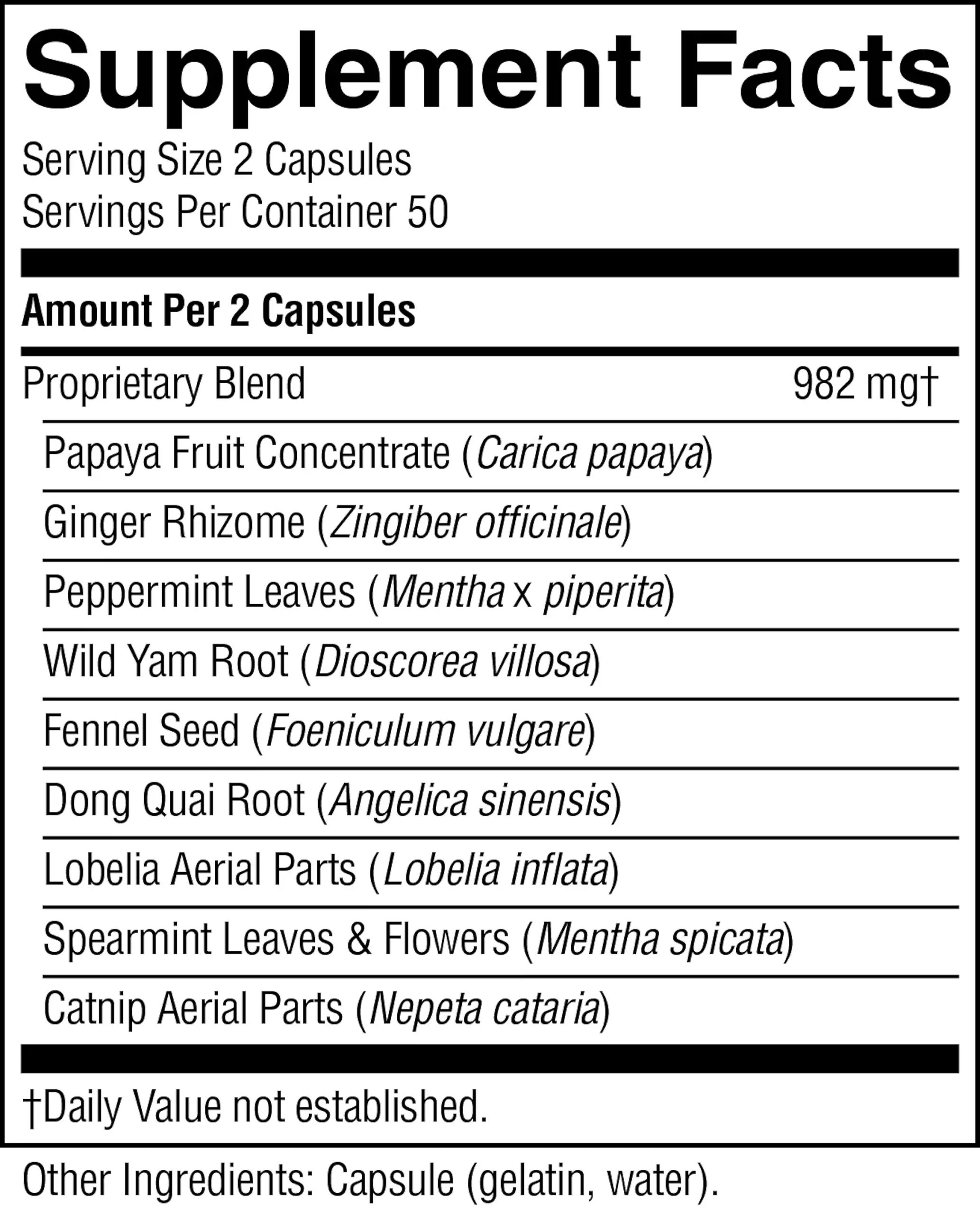 Supplement Facts

Serving Size 2 Capsules
Servings Per Container 50

Amount Per 2 Capsules

Proprietary Blend 982 mg†
Papaya Fruit Concentrate (Carica papaya)
Ginger Rhizome (Zingiber officinale)
Peppermint Leaves (Mentha x piperita)
Wild Yam Root (Dioscorea villosa)
Fennel Seed (Foeniculum vulgare)
Dong Quai Root (Angelica sinensis)
Lobelia Aerial Parts (Lobelia inflata)
Spearmint Leaves & Flowers (Mentha spicata)
Catnip Aerial Parts (Nepeta cataria)

†Daily Value not established.

Other Ingredients: Capsule (gelatin, water).